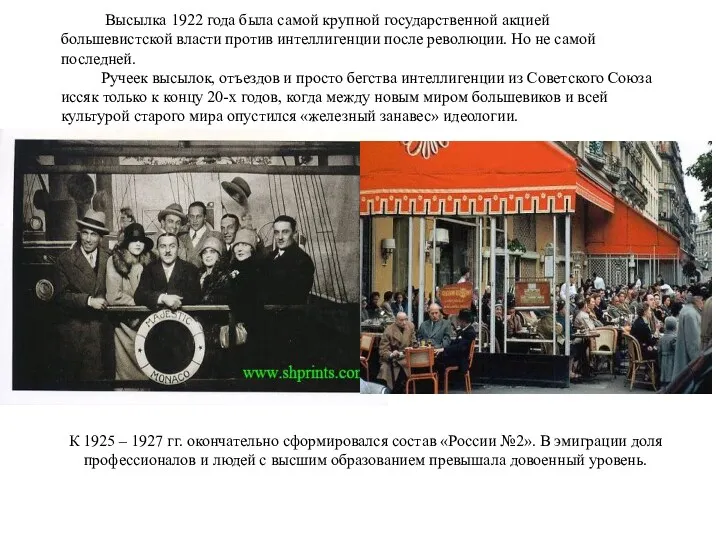 Высылка 1922 года была самой крупной государственной акцией большевистской власти против интеллигенции после революции. Но не самой последней.

Ручеек высылок, отъездов и просто бегства интеллигенции из Советского Союза иссяк только к концу 20-х годов, когда между новым миром большевиков и всей культурой старого мира опустился «железный занавес» идеологии.

MAJESTIC
MONACO

www.shprints.com

К 1925 – 1927 гг. окончательно сформировался состав «России №2». В эмиграции доля профессионалов и людей с высшим образованием превышала довоенный уровень.